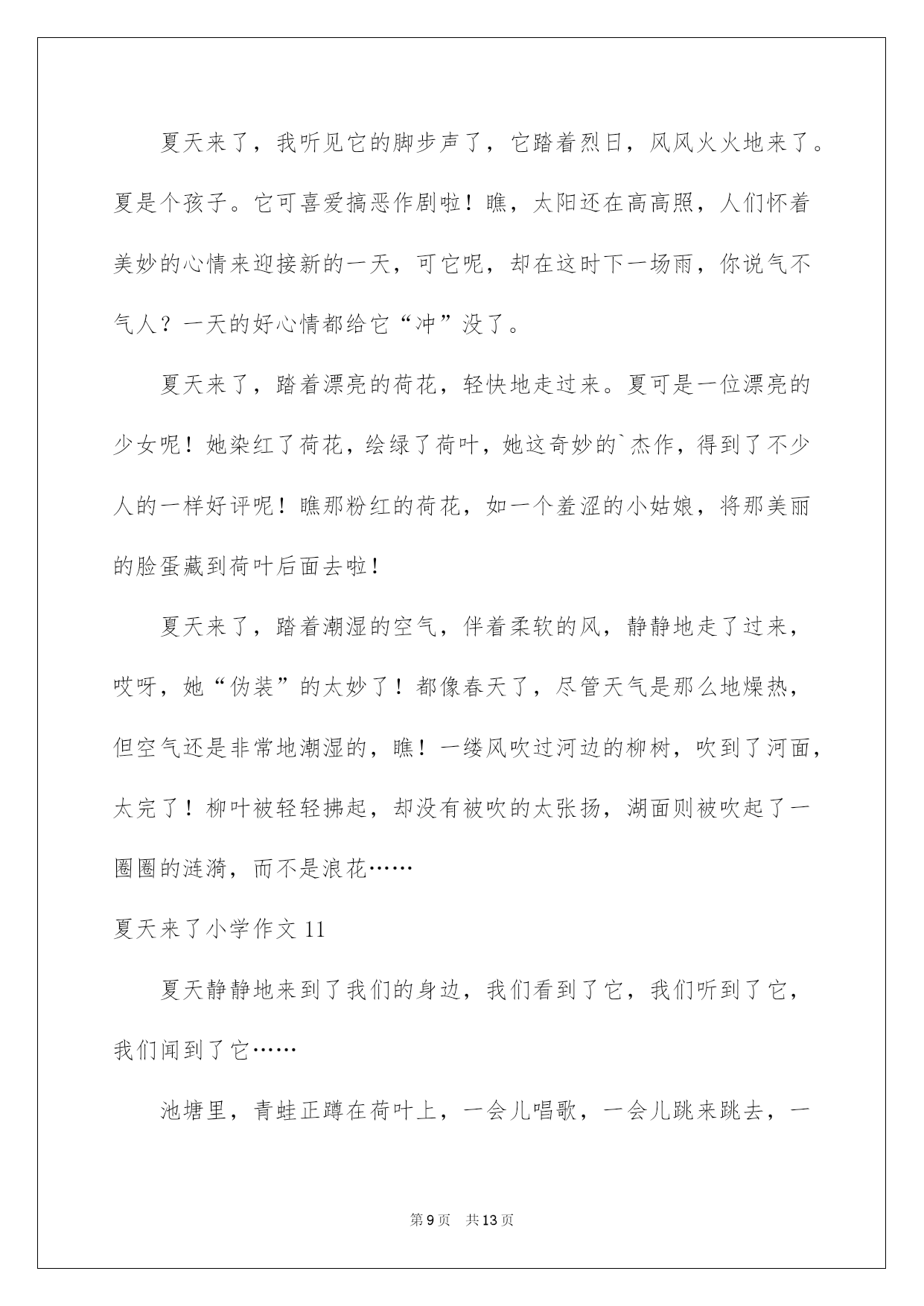 夏天来了，我听见它的脚步声了，它踏着烈日，风风火火地来了。夏是个孩子。它可喜爱搞恶作剧啦！瞧，太阳还在高高照，人们怀着美妙的心情来迎接新的一天，可它呢，却在这时下一场雨，你说气不气人？一天的好心情都给它“冲”没了。

夏天来了，踏着漂亮的荷花，轻快地走过来。夏可是一位漂亮的少女呢！她染红了荷花，绘绿了荷叶，她这奇妙的`杰作，得到了不少人的一样好评呢！瞧那粉红的荷花，如一个羞涩的小姑娘，将那美丽的脸蛋藏到荷叶后面去啦！

夏天来了，踏着潮湿的空气，伴着柔软的风，静静地走了过来，哎呀，她“伪装”的太妙了！都像春天了，尽管天气是那么地燥热，但空气还是非常地潮湿的，瞧！一缕风吹过河边的柳树，吹到了河面，太完了！柳叶被轻轻拂起，却没有被吹的太张扬，湖面则被吹起了一圈圈的涟漪，而不是浪花……

夏天来了小学作文 11

夏天静静地来到了我们的身边，我们看到了它，我们听到了它，我们闻到了它……

池塘里，青蛙正蹲在荷叶上，一会儿唱歌，一会儿跳来跳去，一

第 9 页　共 13 页